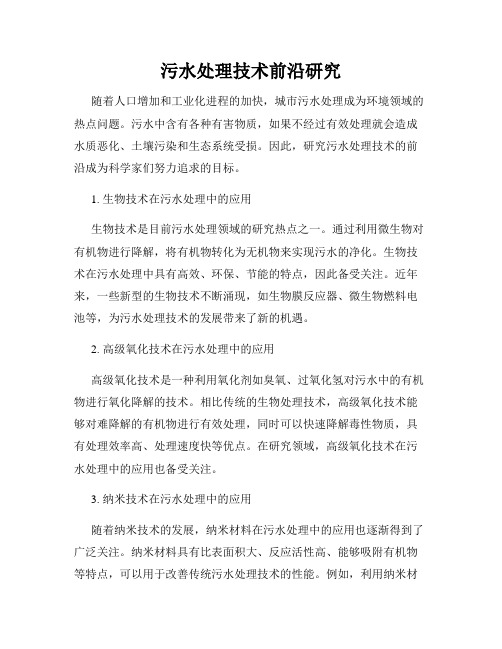 污水处理技术前沿研究

随着人口增加和工业化进程的加快，城市污水处理成为环境领域的热点问题。污水中含有各种有害物质，如果不经过有效处理就会造成水质恶化、土壤污染和生态系统受损。因此，研究污水处理技术的前沿成为科学家们努力追求的目标。

1. 生物技术在污水处理中的应用

生物技术是目前污水处理领域的研究热点之一。通过利用微生物对有机物进行降解，将有机物转化为无机物来实现污水的净化。生物技术在污水处理中具有高效、环保、节能的特点，因此备受关注。近年来，一些新型的生物技术不断涌现，如生物膜反应器、微生物燃料电池等，为污水处理技术的发展带来了新的机遇。

2. 高级氧化技术在污水处理中的应用

高级氧化技术是一种利用氧化剂如臭氧、过氧化氢对污水中的有机物进行氧化降解的技术。相比传统的生物处理技术，高级氧化技术能够对难降解的有机物进行有效处理，同时可以快速降解毒性物质，具有处理效率高、处理速度快等优点。在研究领域，高级氧化技术在污水处理中的应用也备受关注。

3. 纳米技术在污水处理中的应用

随着纳米技术的发展，纳米材料在污水处理中的应用也逐渐得到了广泛关注。纳米材料具有比表面积大、反应活性高、能够吸附有机物等特点，可以用于改善传统污水处理技术的性能。例如，利用纳米材